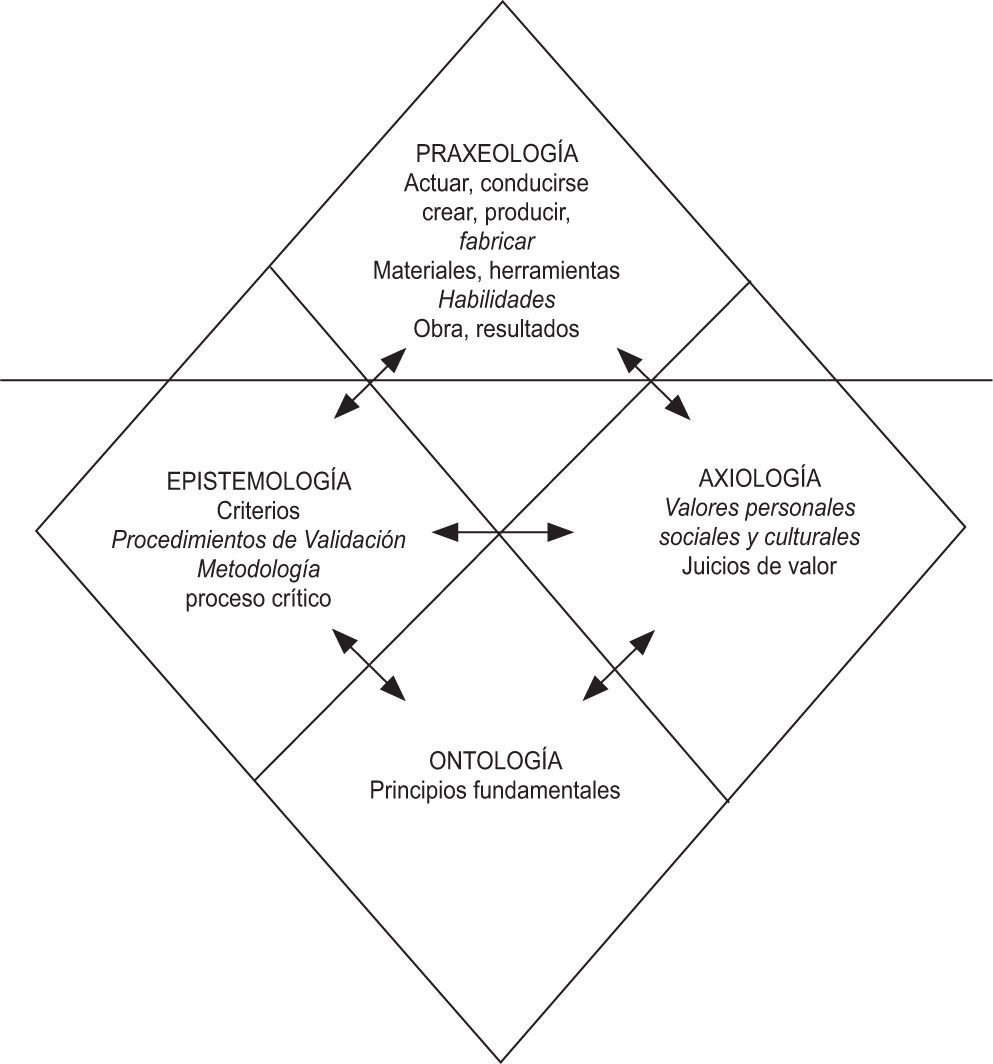 PRAXEOLOGÍA
Actuar, conducirse
crear, producir,
fabricar
Materiales, herramientas
Habilidades
Obra, resultados

EPISTEMOLOGÍA
Criterios
Procedimientos de Validación
Metodología
proceso crítico

AXIOLOGÍA
Valores personales
sociales y culturales
Juicios de valor

ONTOLOGÍA
Principios fundamentales